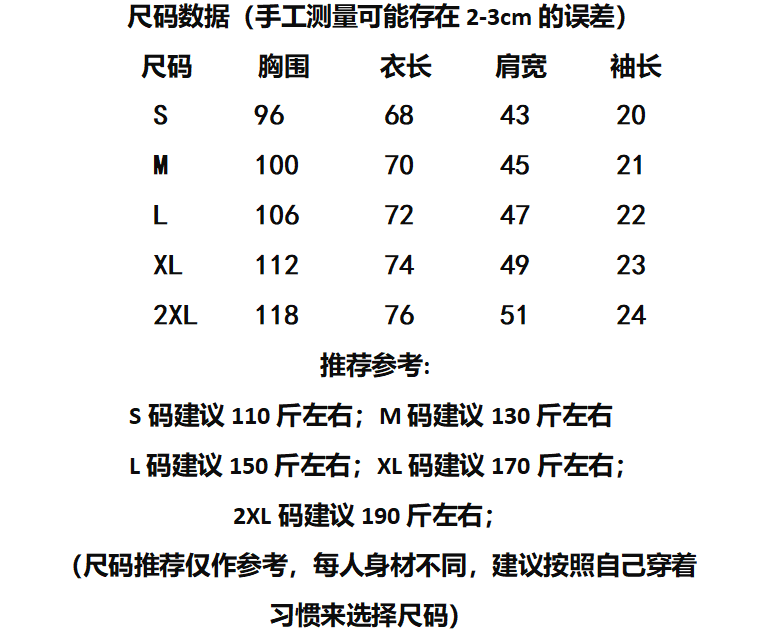 尺码数据（手工测量可能存在 2-3cm 的误差）

| 尺码 | 胸围 | 衣长 | 肩宽 | 袖长 |
|---|---|---|---|---|
| S | 96 | 68 | 43 | 20 |
| M | 100 | 70 | 45 | 21 |
| L | 106 | 72 | 47 | 22 |
| XL | 112 | 74 | 49 | 23 |
| 2XL | 118 | 76 | 51 | 24 |

推荐参考:

S 码建议 110 斤左右；M 码建议 130 斤左右

L 码建议 150 斤左右；XL 码建议 170 斤左右；

2XL 码建议 190 斤左右；

（尺码推荐仅作参考，每人身材不同，建议按照自己穿着习惯来选择尺码）